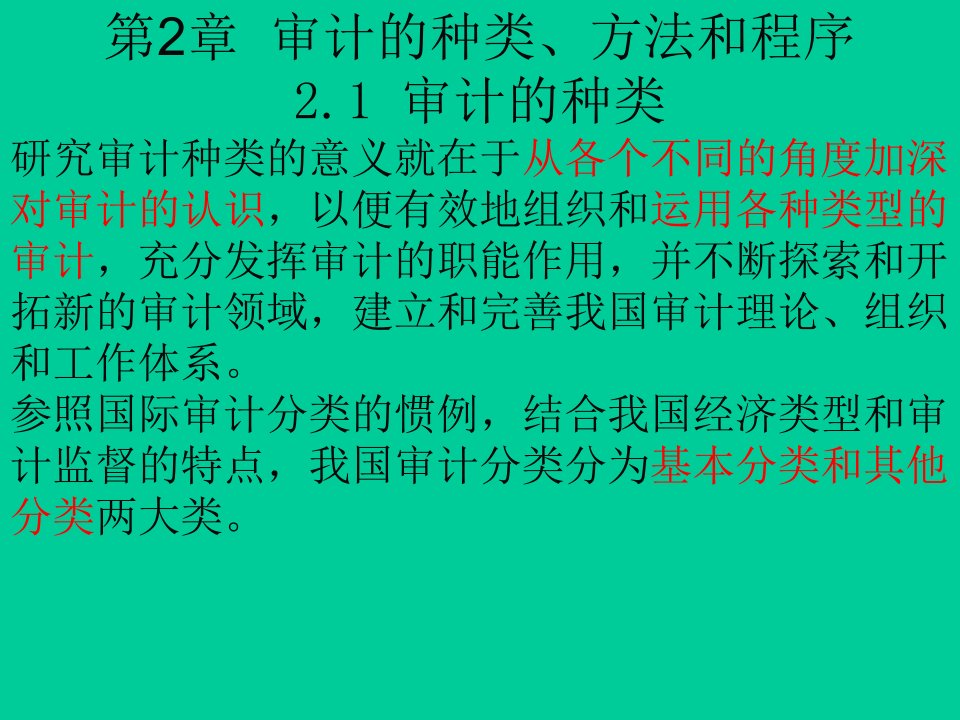 第2章 审计的种类、方法和程序
2.1 审计的种类

研究审计种类的意义就在于从各个不同的角度加深对审计的认识，以便有效地组织和运用各种类型的审计，充分发挥审计的职能作用，并不断探索和开拓新的审计领域，建立和完善我国审计理论、组织和工作体系。

参照国际审计分类的惯例，结合我国经济类型和审计监督的特点，我国审计分类分为基本分类和其他分类两大类。